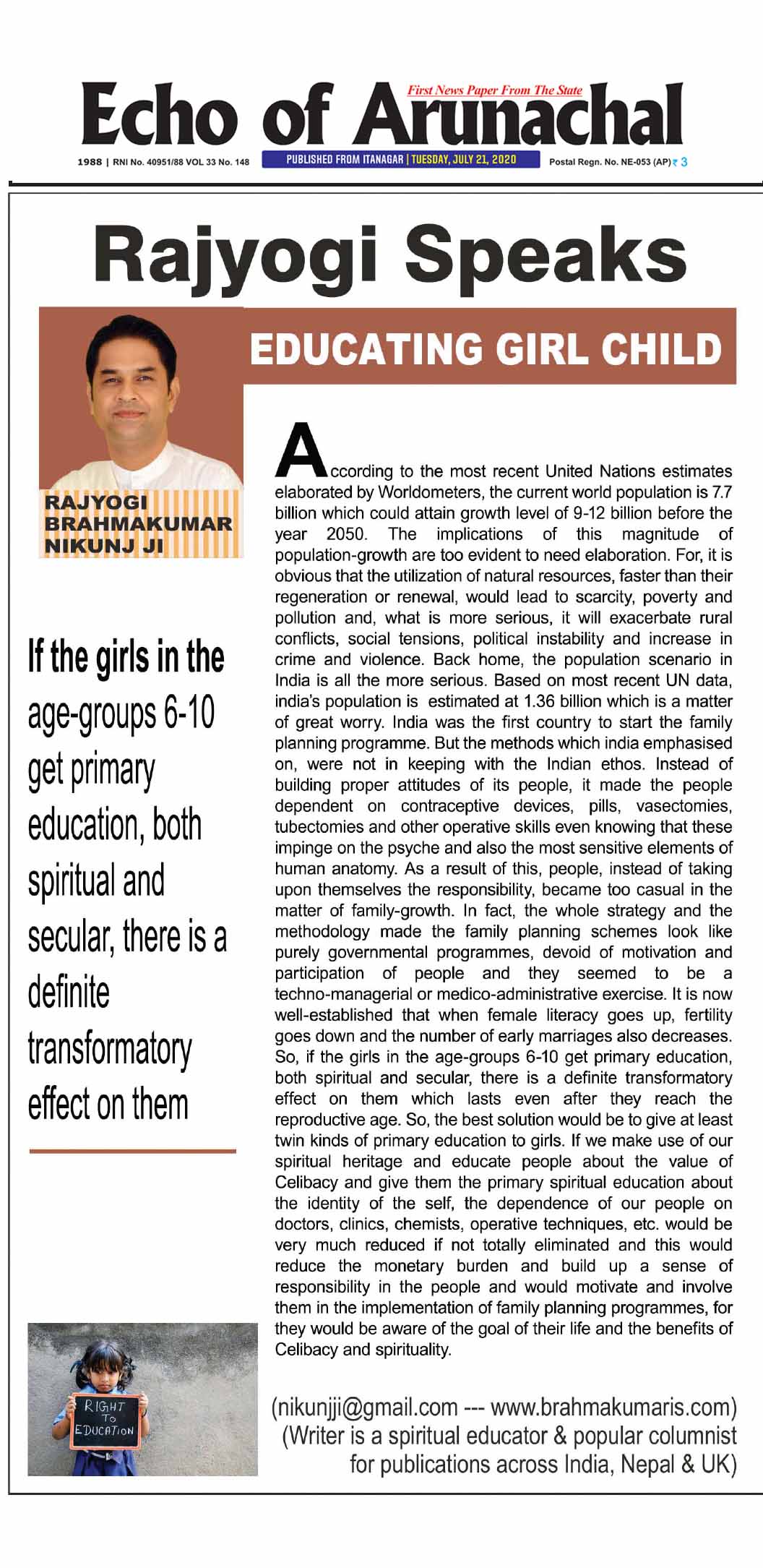 First News Paper From The State

Echo of Arunachal

1988 | RNI No. 40951/88 VOL 33 No. 148

PUBLISHED FROM ITANAGAR | TUESDAY, JULY 21, 2020

Postal Regn. No. NE-053 (AP) ₹ 3

Rajyogi Speaks

EDUCATING GIRL CHILD

RAJYOGI BRAHMAKUMAR NIKUNJ JI

If the girls in the age-groups 6-10 get primary education, both spiritual and secular, there is a definite transformatory effect on them

RIGHT TO EDUCATION

According to the most recent United Nations estimates elaborated by Worldometers, the current world population is 7.7 billion which could attain growth level of 9-12 billion before the year 2050. The implications of this magnitude of population-growth are too evident to need elaboration. For, it is obvious that the utilization of natural resources, faster than their regeneration or renewal, would lead to scarcity, poverty and pollution and, what is more serious, it will exacerbate rural conflicts, social tensions, political instability and increase in crime and violence. Back home, the population scenario in India is all the more serious. Based on most recent UN data, india's population is estimated at 1.36 billion which is a matter of great worry. India was the first country to start the family planning programme. But the methods which india emphasised on, were not in keeping with the Indian ethos. Instead of building proper attitudes of its people, it made the people dependent on contraceptive devices, pills, vasectomies, tubectomies and other operative skills even knowing that these impinge on the psyche and also the most sensitive elements of human anatomy. As a result of this, people, instead of taking upon themselves the responsibility, became too casual in the matter of family-growth. In fact, the whole strategy and the methodology made the family planning schemes look like purely governmental programmes, devoid of motivation and participation of people and they seemed to be a techno-managerial or medico-administrative exercise. It is now well-established that when female literacy goes up, fertility goes down and the number of early marriages also decreases. So, if the girls in the age-groups 6-10 get primary education, both spiritual and secular, there is a definite transformatory effect on them which lasts even after they reach the reproductive age. So, the best solution would be to give at least twin kinds of primary education to girls. If we make use of our spiritual heritage and educate people about the value of Celibacy and give them the primary spiritual education about the identity of the self, the dependence of our people on doctors, clinics, chemists, operative techniques, etc. would be very much reduced if not totally eliminated and this would reduce the monetary burden and build up a sense of responsibility in the people and would motivate and involve them in the implementation of family planning programmes, for they would be aware of the goal of their life and the benefits of Celibacy and spirituality.

(nikunjji@gmail.com --- www.brahmakumaris.com)
(Writer is a spiritual educator & popular columnist for publications across India, Nepal & UK)